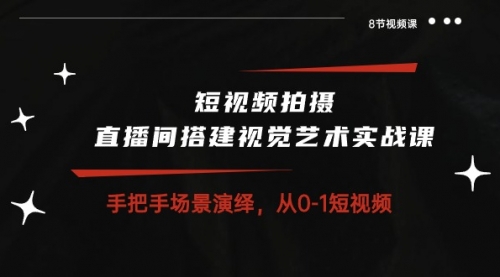 8节视频课

短视频拍摄
直播间搭建视觉艺术实战课

手把手场景演绎，从0-1短视频